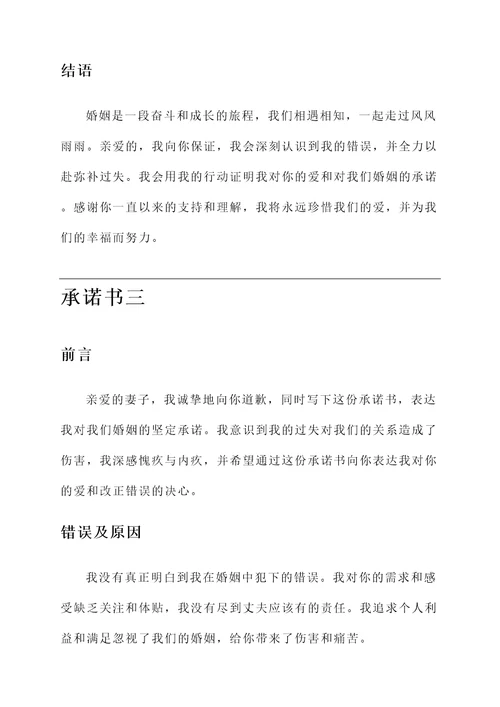 结语

婚姻是一段奋斗和成长的旅程，我们相遇相知，一起走过风风雨雨。亲爱的，我向你保证，我会深刻认识到我的错误，并全力以赴弥补过失。我会用我的行动证明我对你的爱和对我们婚姻的承诺。感谢你一直以来的支持和理解，我将永远珍惜我们的爱，并为我们的幸福而努力。

承诺书三

前言

亲爱的妻子，我诚挚地向你道歉，同时写下这份承诺书，表达我对我们婚姻的坚定承诺。我意识到我的过失对我们的关系造成了伤害，我深感愧疚与内疚，并希望通过这份承诺书向你表达我对你的爱和改正错误的决心。

错误及原因

我没有真正明白到我在婚姻中犯下的错误。我对你的需求和感受缺乏关注和体贴，我没有尽到丈夫应该有的责任。我追求个人利益和满足忽视了我们的婚姻，给你带来了伤害和痛苦。